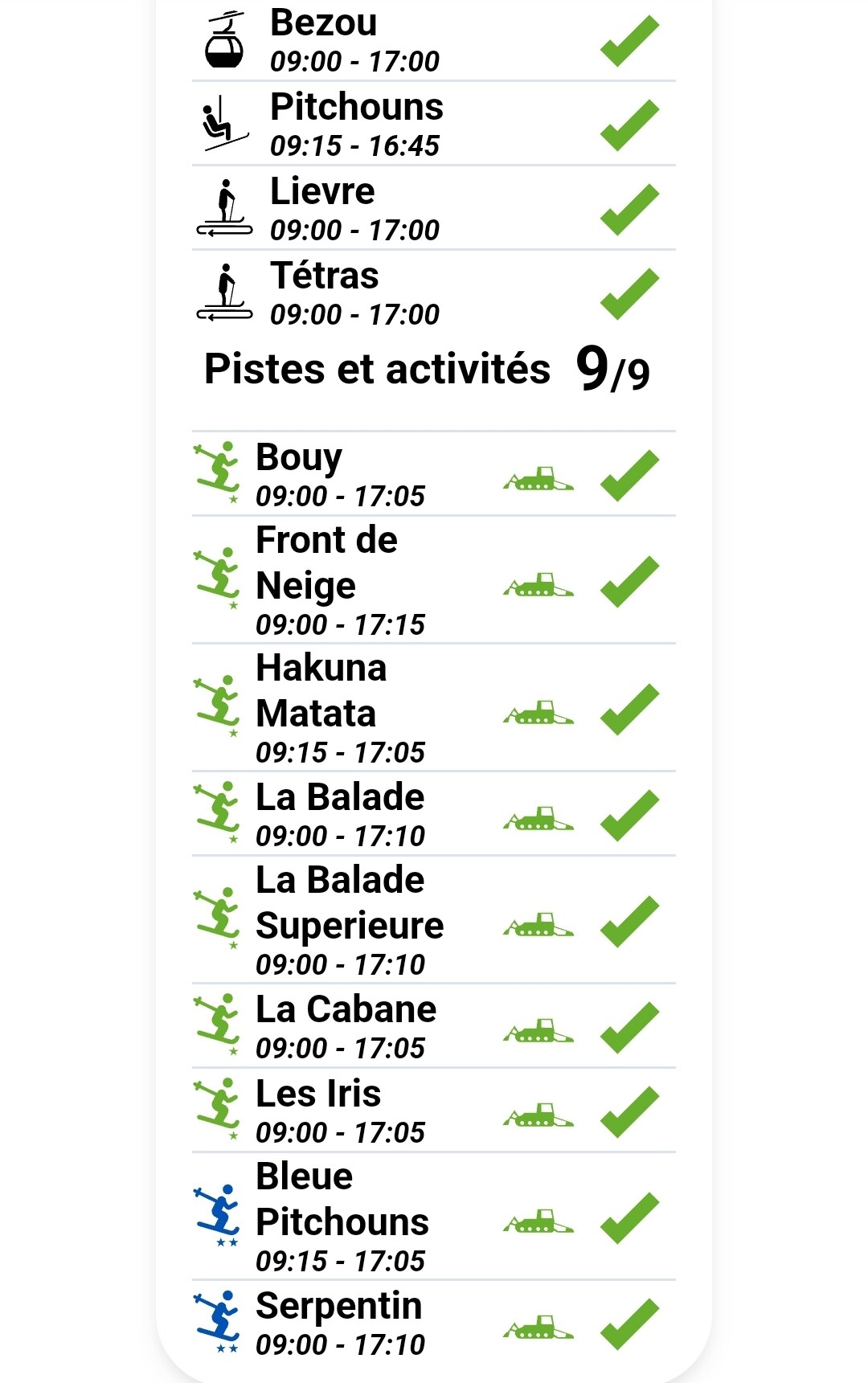 Bezou
09:00 - 17:00

Pitchouns
09:15 - 16:45

Lievre
09:00 - 17:00

Tétras
09:00 - 17:00

Pistes et activités 9/9

Bouy
09:00 - 17:05

Front de Neige
09:00 - 17:15

Hakuna Matata
09:15 - 17:05

La Balade
09:00 - 17:10

La Balade Superieure
09:00 - 17:10

La Cabane
09:00 - 17:05

Les Iris
09:00 - 17:05

Bleue Pitchouns
09:15 - 17:05

Serpentin
09:00 - 17:10